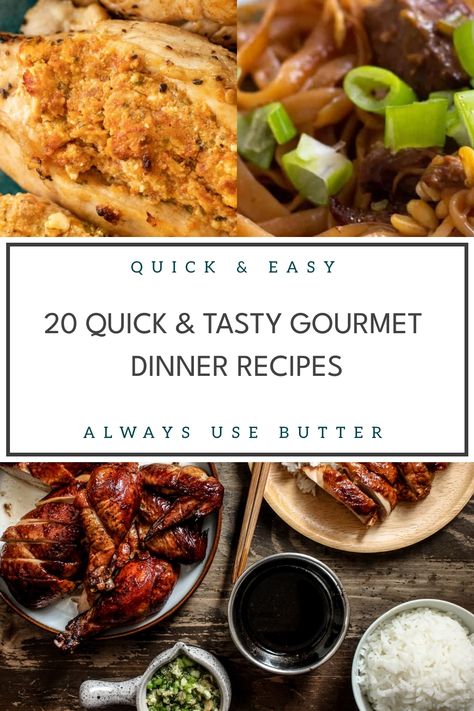 QUICK & EASY

20 QUICK & TASTY GOURMET DINNER RECIPES

ALWAYS USE BUTTER